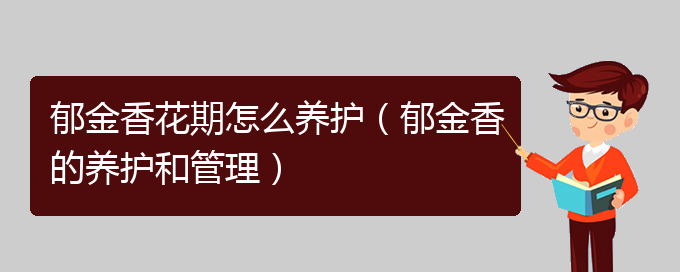 郁金香花期怎么养护（郁金香的养护和管理）